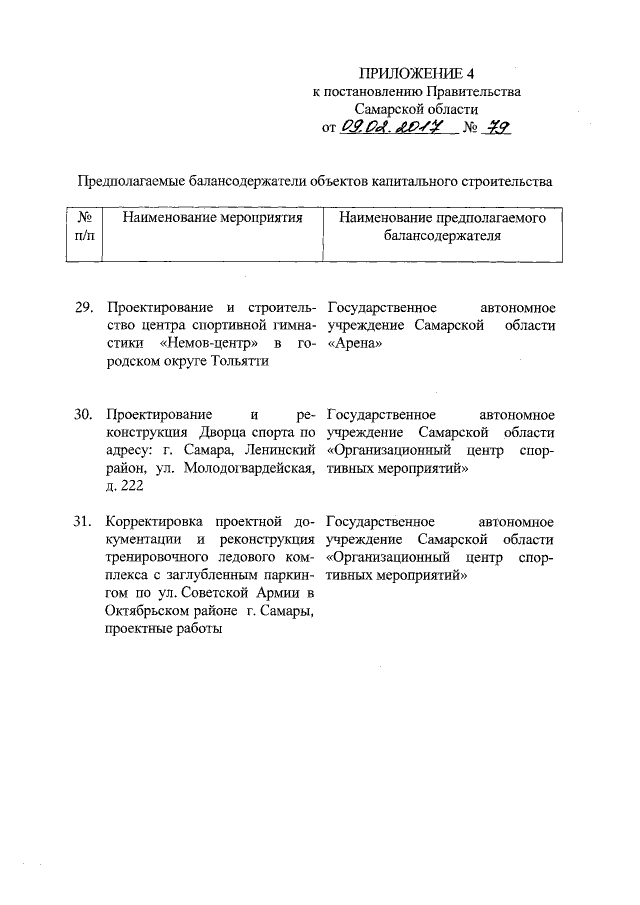 ПРИЛОЖЕНИЕ 4
к постановлению Правительства
Самарской области
от 09.02.2017 № 79

Предполагаемые балансодержатели объектов капитального строительства

| № п/п | Наименование мероприятия | Наименование предполагаемого балансодержателя |
|---|---|---|
| 29. | Проектирование и строительство центра спортивной гимнастики «Немов-центр» в городском округе Тольятти | Государственное автономное учреждение Самарской области «Арена» |
| 30. | Проектирование и реконструкция Дворца спорта по адресу: г. Самара, Ленинский район, ул. Молодогвардейская, д. 222 | Государственное автономное учреждение Самарской области «Организационный центр спортивных мероприятий» |
| 31. | Корректировка проектной документации и реконструкция тренировочного ледового комплекса с заглубленным паркингом по ул. Советской Армии в Октябрьском районе г. Самары, проектные работы | Государственное автономное учреждение Самарской области «Организационный центр спортивных мероприятий» |